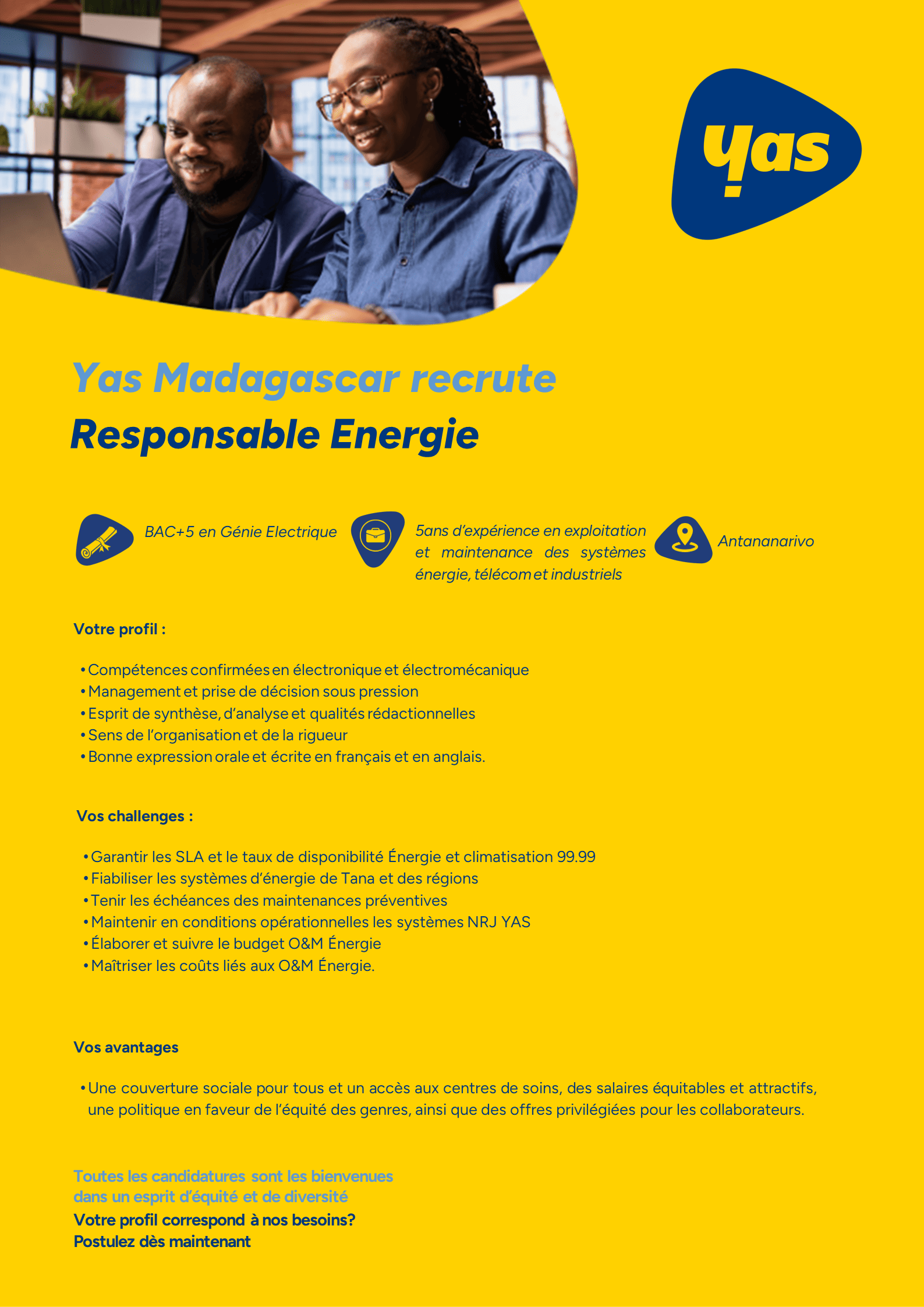 yas

Yas Madagascar recrute
Responsable Energie

BAC+5 en Génie Electrique

5ans d'expérience en exploitation et maintenance des systèmes énergie, télécom et industriels

Antananarivo

Votre profil :

• Compétences confirmées en électronique et électromécanique
• Management et prise de décision sous pression
• Esprit de synthèse, d'analyse et qualités rédactionnelles
• Sens de l'organisation et de la rigueur
• Bonne expression orale et écrite en français et en anglais.

Vos challenges :

• Garantir les SLA et le taux de disponibilité Énergie et climatisation 99.99
• Fiabiliser les systèmes d'énergie de Tana et des régions
• Tenir les échéances des maintenances préventives
• Maintenir en conditions opérationnelles les systèmes NRJ YAS
• Élaborer et suivre le budget O&M Énergie
• Maîtriser les coûts liés aux O&M Énergie.

Vos avantages

• Une couverture sociale pour tous et un accès aux centres de soins, des salaires équitables et attractifs, une politique en faveur de l'équité des genres, ainsi que des offres privilégiées pour les collaborateurs.

Toutes les candidatures sont les bienvenues
dans un esprit d'équité et de diversité
Votre profil correspond à nos besoins?
Postulez dès maintenant